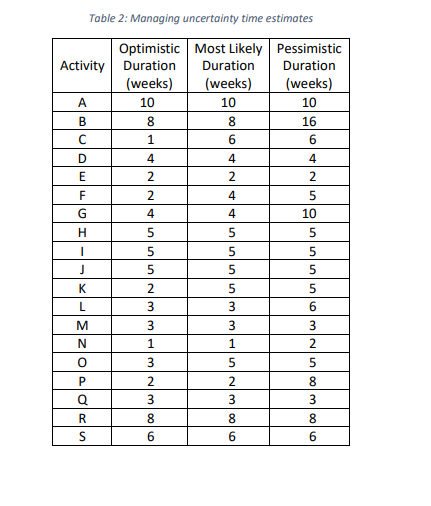 Table 2: Managing uncertainty time estimates

| Activity | Optimistic Duration (weeks) | Most Likely Duration (weeks) | Pessimistic Duration (weeks) |
|---|---|---|---|
| A | 10 | 10 | 10 |
| B | 8 | 8 | 16 |
| C | 1 | 6 | 6 |
| D | 4 | 4 | 4 |
| E | 2 | 2 | 2 |
| F | 2 | 4 | 5 |
| G | 4 | 4 | 10 |
| H | 5 | 5 | 5 |
| I | 5 | 5 | 5 |
| J | 5 | 5 | 5 |
| K | 2 | 5 | 5 |
| L | 3 | 3 | 6 |
| M | 3 | 3 | 3 |
| N | 1 | 1 | 2 |
| O | 3 | 5 | 5 |
| P | 2 | 2 | 8 |
| Q | 3 | 3 | 3 |
| R | 8 | 8 | 8 |
| S | 6 | 6 | 6 |